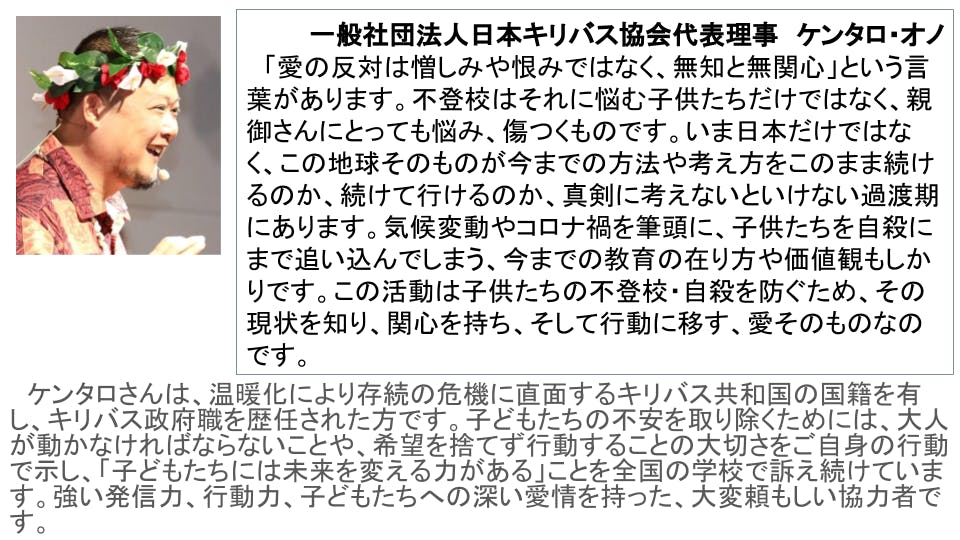 一般社団法人日本キリバス協会代表理事 ケンタロ・オノ

「愛の反対は憎しみや恨みではなく、無知と無関心」という言葉があります。不登校はそれに悩む子供たちだけではなく、親御さんにとっても悩み、傷つくものです。いま日本だけではなく、この地球そのものが今までの方法や考え方をこのまま続けるのか、続けて行けるのか、真剣に考えないといけない過渡期にあります。気候変動やコロナ禍を筆頭に、子供たちを自殺にまで追い込んでしまう、今までの教育の在り方や価値観もしかりです。この活動は子供たちの不登校・自殺を防ぐため、その現状を知り、関心を持ち、そして行動に移す、愛そのものなのです。

ケンタロさんは、温暖化により存続の危機に直面するキリバス共和国の国籍を有し、キリバス政府職を歴任された方です。子どもたちの不安を取り除くためには、大人が動かなければならないことや、希望を捨てず行動することの大切さをご自身の行動で示し、「子どもたちには未来を変える力がある」ことを全国の学校で訴え続けています。強い発信力、行動力、子どもたちへの深い愛情を持った、大変頼もしい協力者です。